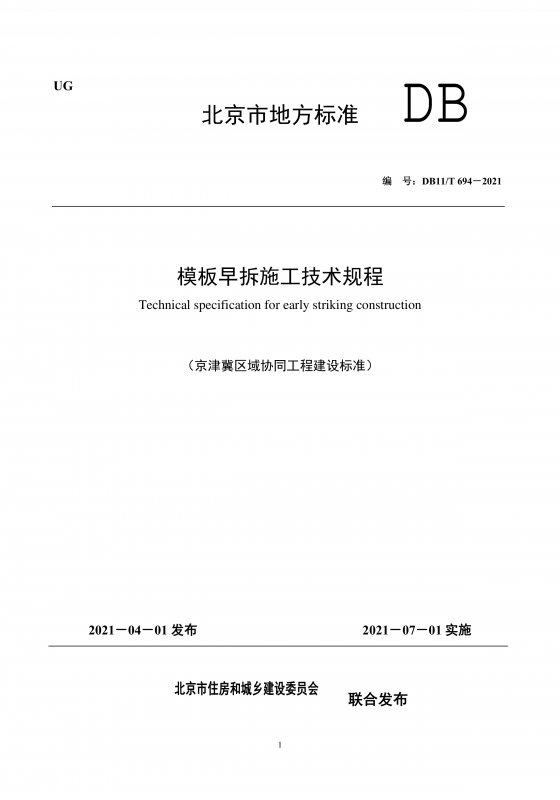 UG

北京市地方标准 DB

编 号：DB11/T 694－2021

模板早拆施工技术规程

Technical specification for early striking construction

（京津冀区域协同工程建设标准）

2021－04－01 发布

2021－07－01 实施

北京市住房和城乡建设委员会

联合发布

1